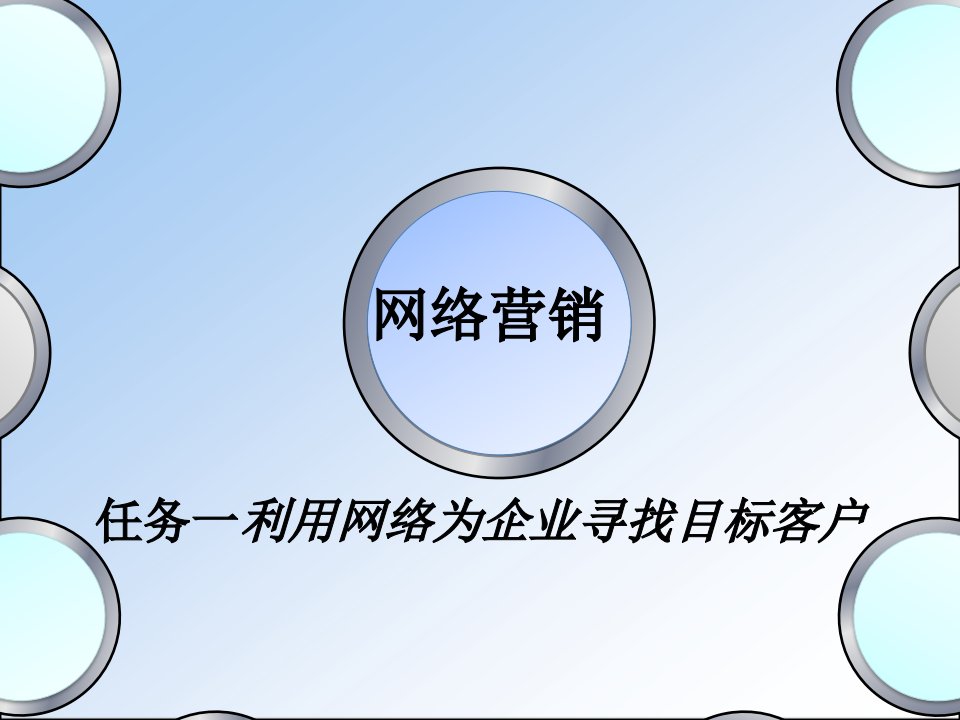 网络营销

任务一利用网络为企业寻找目标客户